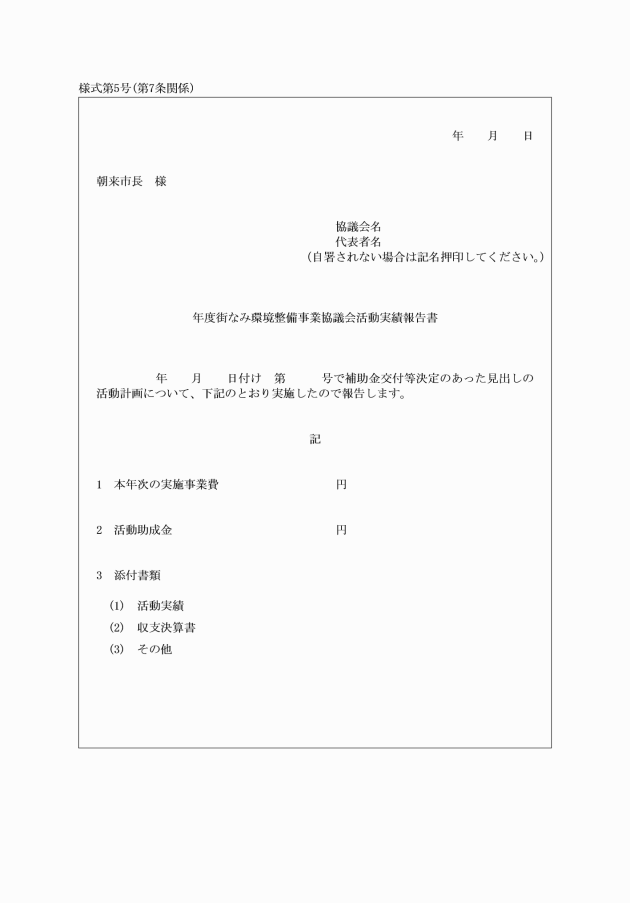 様式第5号(第7条関係)

年　月　日

朝来市長　様

協議会名
代表者名
(自署されない場合は記名押印してください。)

年度街なみ環境整備事業協議会活動実績報告書

年　月　日付け　第　号で補助金交付等決定のあった見出しの活動計画について、下記のとおり実施したので報告します。

記

1　本年次の実施事業費　円

2　活動助成金　円

3　添付書類

(1)　活動実績
(2)　収支決算書
(3)　その他